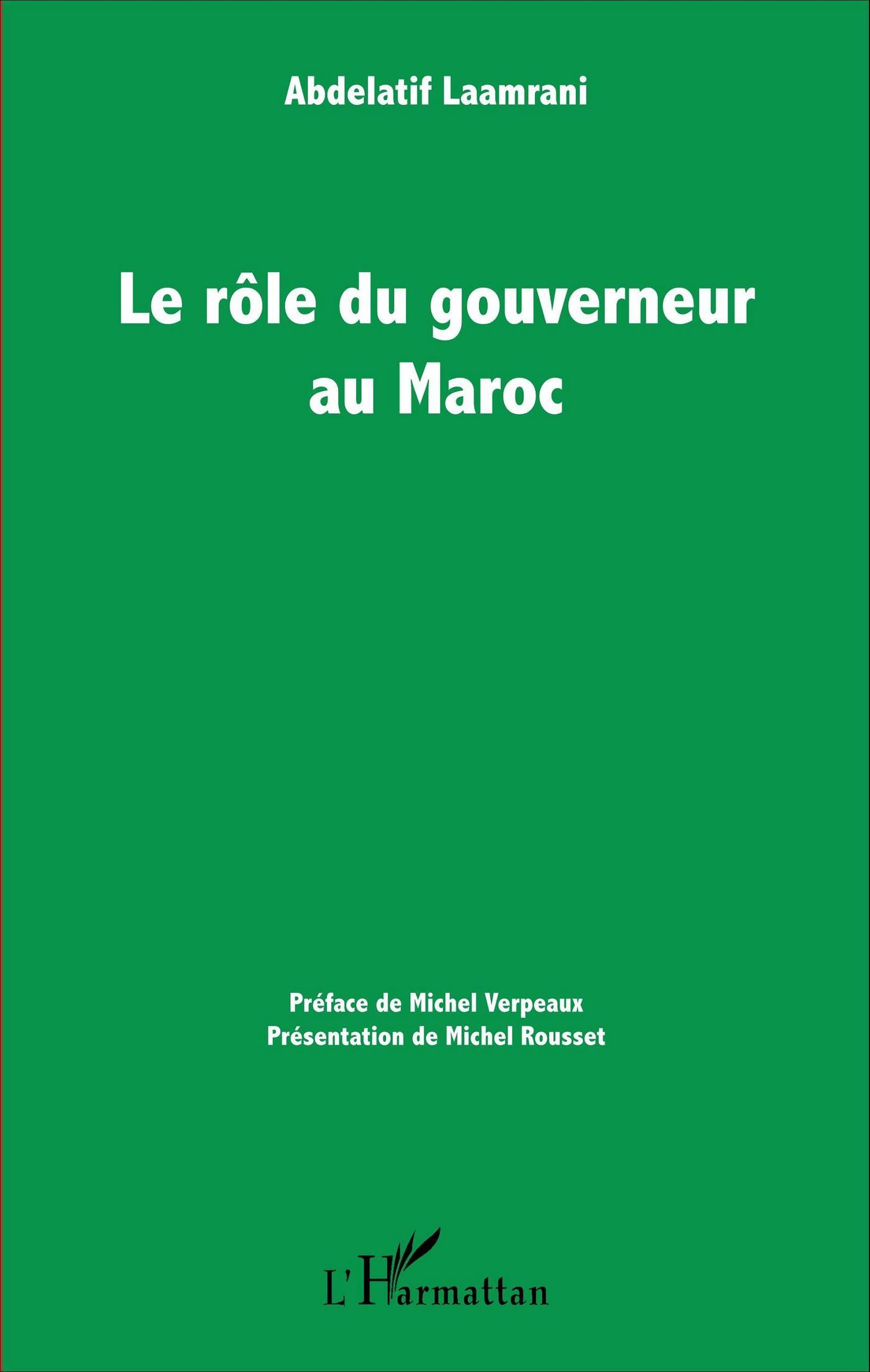 Abdelatif Laamrani

Le rôle du gouverneur au Maroc

Préface de Michel Verpeaux
Présentation de Michel Rousset

L'Harmattan